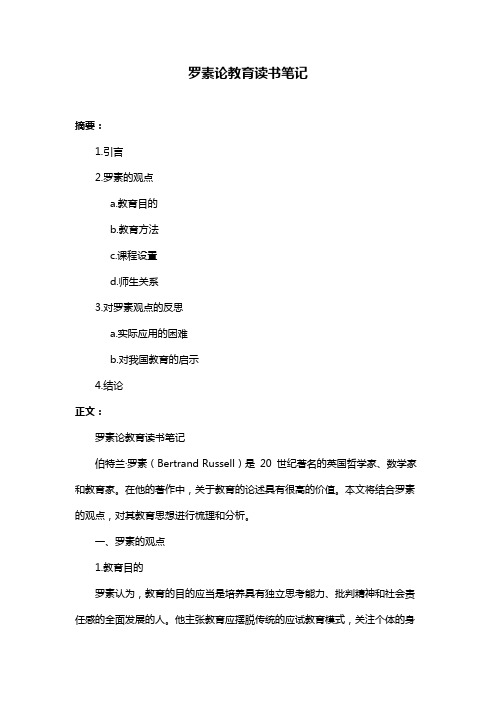 罗素论教育读书笔记

摘要：

1.引言

2.罗素的观点

a.教育目的

b.教育方法

c.课程设置

d.师生关系

3.对罗素观点的反思

a.实际应用的困难

b.对我国教育的启示

4.结论

正文：

罗素论教育读书笔记

伯特兰·罗素（Bertrand Russell）是 20 世纪著名的英国哲学家、数学家和教育家。在他的著作中，关于教育的论述具有很高的价值。本文将结合罗素的观点，对其教育思想进行梳理和分析。

一、罗素的观点

1.教育目的

罗素认为，教育的目的应当是培养具有独立思考能力、批判精神和社会责任感的全面发展的人。他主张教育应摆脱传统的应试教育模式，关注个体的身